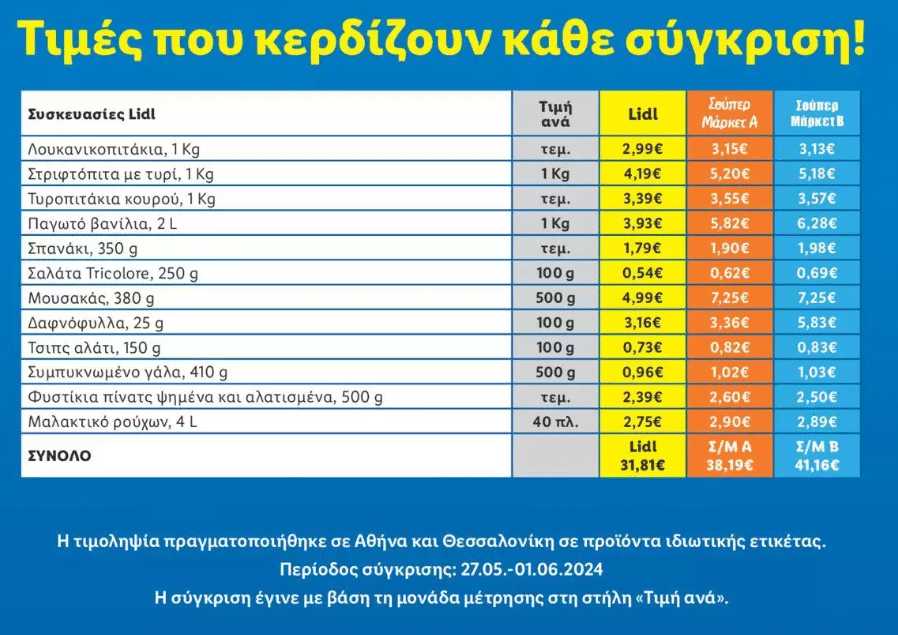 Τιμές που κερδίζουν κάθε σύγκριση!

| Συσκευασίες Lidl | Τιμή ανά | Lidl | Σούπερ Μάρκετ Α | Σούπερ Μάρκετ Β |
|---|---|---|---|---|
| Λουκανικοπιτάκια, 1 Kg | τεμ. | 2,99€ | 3,15€ | 3,13€ |
| Στριφτόπιτα με τυρί, 1 Kg | 1 Kg | 4,19€ | 5,20€ | 5,18€ |
| Τυροπιτάκια κουρού, 1 Kg | τεμ. | 3,39€ | 3,55€ | 3,57€ |
| Παγωτό βανίλια, 2 L | 1 Kg | 3,93€ | 5,82€ | 6,28€ |
| Σπανάκι, 350 g | τεμ. | 1,79€ | 1,90€ | 1,98€ |
| Σαλάτα Tricolore, 250 g | 100 g | 0,54€ | 0,62€ | 0,69€ |
| Μουσακάς, 380 g | 500 g | 4,99€ | 7,25€ | 7,25€ |
| Δαφνόφυλλα, 25 g | 100 g | 3,16€ | 3,36€ | 5,83€ |
| Τσιπς αλάτι, 150 g | 100 g | 0,73€ | 0,82€ | 0,83€ |
| Συμπυκνωμένο γάλα, 410 g | 500 g | 0,96€ | 1,02€ | 1,03€ |
| Φυστίκια πίνατς ψημένα και αλατισμένα, 500 g | τεμ. | 2,39€ | 2,60€ | 2,50€ |
| Μαλακτικό ρούχων, 4 L | 40 πλ. | 2,75€ | 2,90€ | 2,89€ |
| ΣΥΝΟΛΟ | | Lidl 31,81€ | Σ/Μ Α 38,19€ | Σ/Μ Β 41,16€ |

Η τιμοληψία πραγματοποιήθηκε σε Αθήνα και Θεσσαλονίκη σε προϊόντα ιδιωτικής ετικέτας.
Περίοδος σύγκρισης: 27.05.-01.06.2024
Η σύγκριση έγινε με βάση τη μονάδα μέτρησης στη στήλη «Τιμή ανά».